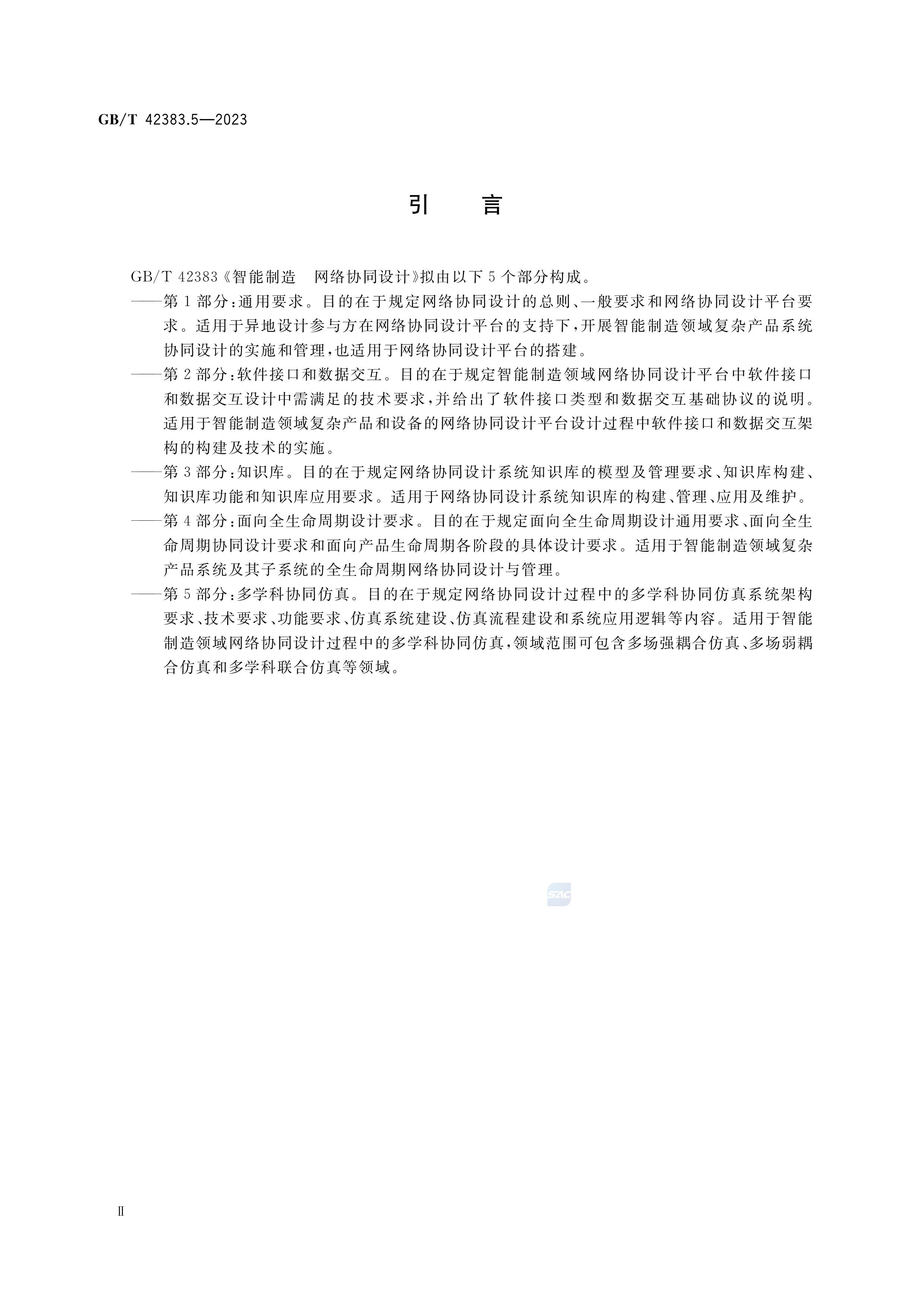 GB/T 42383.5—2023

引　言

GB/T 42383《智能制造　网络协同设计》拟由以下 5 个部分构成。

——第 1 部分:通用要求。目的在于规定网络协同设计的总则、一般要求和网络协同设计平台要求。适用于异地设计参与方在网络协同设计平台的支持下,开展智能制造领域复杂产品系统协同设计的实施和管理,也适用于网络协同设计平台的搭建。

——第 2 部分:软件接口和数据交互。目的在于规定智能制造领域网络协同设计平台中软件接口和数据交互设计中需满足的技术要求,并给出了软件接口类型和数据交互基础协议的说明。适用于智能制造领域复杂产品和设备的网络协同设计平台设计过程中软件接口和数据交互架构的构建及技术的实施。

——第 3 部分:知识库。目的在于规定网络协同设计系统知识库的模型及管理要求、知识库构建、知识库功能和知识库应用要求。适用于网络协同设计系统知识库的构建、管理、应用及维护。

——第 4 部分:面向全生命周期设计要求。目的在于规定面向全生命周期设计通用要求、面向全生命周期协同设计要求和面向产品生命周期各阶段的具体设计要求。适用于智能制造领域复杂产品系统及其子系统的全生命周期网络协同设计与管理。

——第 5 部分:多学科协同仿真。目的在于规定网络协同设计过程中的多学科协同仿真系统架构要求、技术要求、功能要求、仿真系统建设、仿真流程建设和系统应用逻辑等内容。适用于智能制造领域网络协同设计过程中的多学科协同仿真,领域范围可包含多场强耦合仿真、多场弱耦合仿真和多学科联合仿真等领域。

SAC

Ⅱ